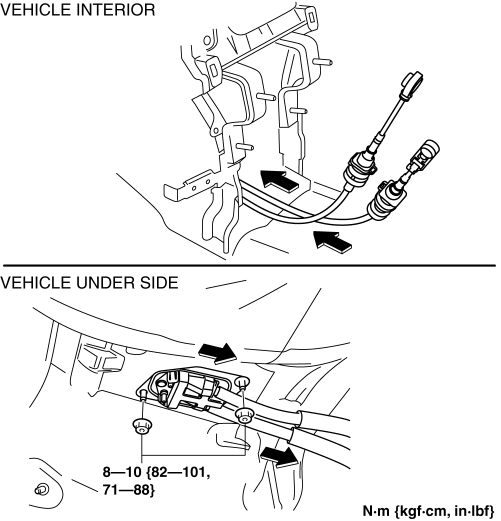 VEHICLE INTERIOR

VEHICLE UNDER SIDE

8—10 {82—101, 71—88}

N·m {kgf·cm, in·lbf}